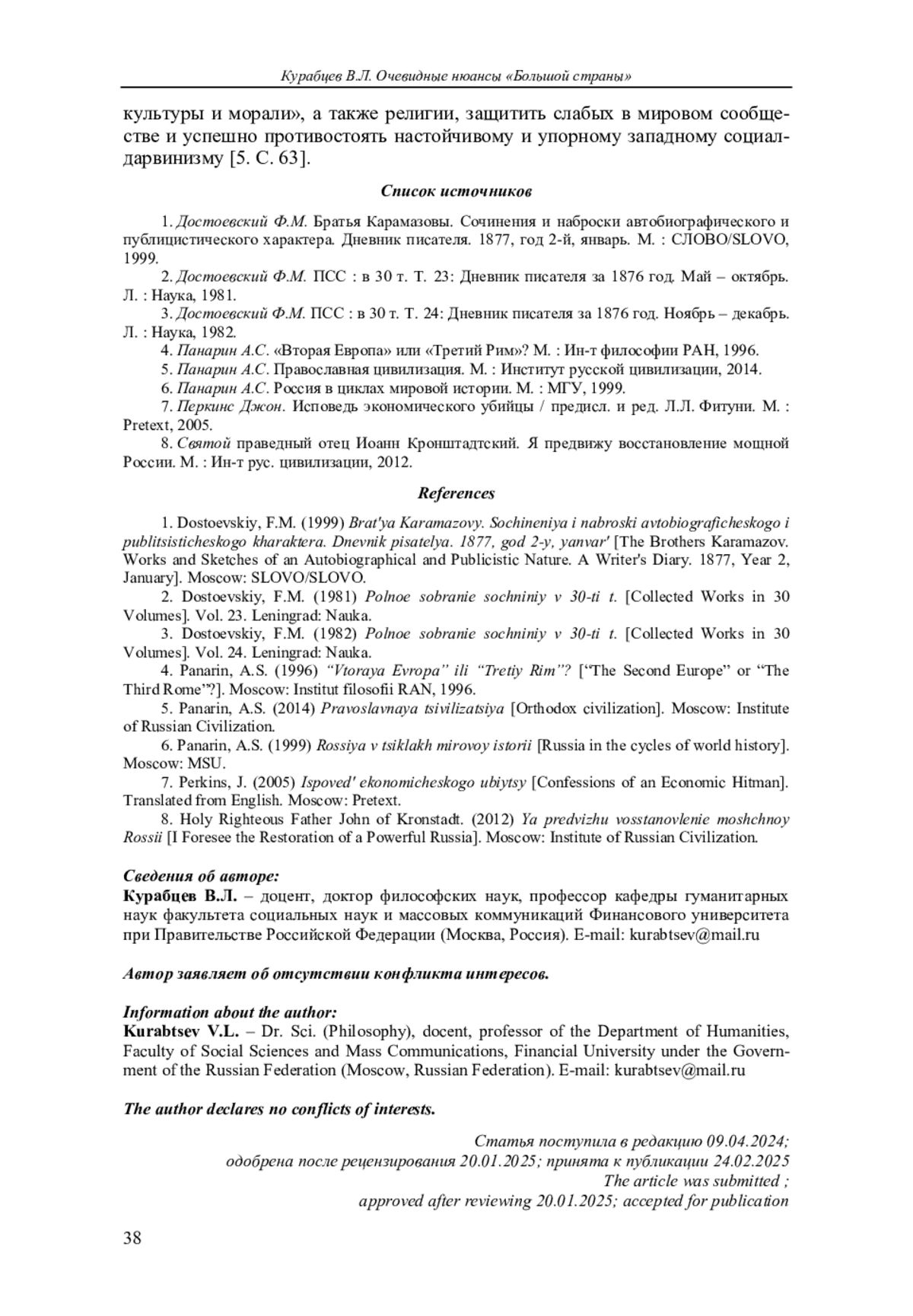 Курабцев В.Л. Очевидные нюансы «Большой страны»

культуры и морали», а также религии, защитить слабых в мировом сообществе и успешно противостоять настойчивому и упорному западному социал-дарвинизму [5. С. 63].

Список источников

1. Достоевский Ф.М. Братья Карамазовы. Сочинения и наброски автобиографического и публицистического характера. Дневник писателя. 1877, год 2-й, январь. М. : СЛОВО/SLOVO, 1999.
2. Достоевский Ф.М. ПСС : в 30 т. Т. 23: Дневник писателя за 1876 год. Май – октябрь. Л. : Наука, 1981.
3. Достоевский Ф.М. ПСС : в 30 т. Т. 24: Дневник писателя за 1876 год. Ноябрь – декабрь. Л. : Наука, 1982.
4. Панарин А.С. «Вторая Европа» или «Третий Рим»? М. : Ин-т философии РАН, 1996.
5. Панарин А.С. Православная цивилизация. М. : Институт русской цивилизации, 2014.
6. Панарин А.С. Россия в циклах мировой истории. М. : МГУ, 1999.
7. Перкинс Джон. Исповедь экономического убийцы / предисл. и ред. Л.Л. Фитуни. М. : Pretext, 2005.
8. Святой праведный отец Иоанн Кронштадтский. Я предвижу восстановление мощной России. М. : Ин-т рус. цивилизации, 2012.

References

1. Dostoevskiy, F.M. (1999) Brat'ya Karamazovy. Sochineniya i nabroski avtobiograficheskogo i publitsisticheskogo kharaktera. Dnevnik pisatelya. 1877, god 2-y, yanvar' [The Brothers Karamazov. Works and Sketches of an Autobiographical and Publicistic Nature. A Writer's Diary. 1877, Year 2, January]. Moscow: SLOVO/SLOVO.
2. Dostoevskiy, F.M. (1981) Polnoe sobranie sochniniy v 30-ti t. [Collected Works in 30 Volumes]. Vol. 23. Leningrad: Nauka.
3. Dostoevskiy, F.M. (1982) Polnoe sobranie sochniniy v 30-ti t. [Collected Works in 30 Volumes]. Vol. 24. Leningrad: Nauka.
4. Panarin, A.S. (1996) “Vtoraya Evropa” ili “Tretiy Rim”? [“The Second Europe” or “The Third Rome”?]. Moscow: Institut filosofii RAN, 1996.
5. Panarin, A.S. (2014) Pravoslavnaya tsivilizatsiya [Orthodox civilization]. Moscow: Institute of Russian Civilization.
6. Panarin, A.S. (1999) Rossiya v tsiklakh mirovoy istorii [Russia in the cycles of world history]. Moscow: MSU.
7. Perkins, J. (2005) Ispoved' ekonomicheskogo ubiytsy [Confessions of an Economic Hitman]. Translated from English. Moscow: Pretext.
8. Holy Righteous Father John of Kronstadt. (2012) Ya predvizhu vosstanovlenie moshchnoy Rossii [I Foresee the Restoration of a Powerful Russia]. Moscow: Institute of Russian Civilization.

Сведения об авторе:
Курабцев В.Л. – доцент, доктор философских наук, профессор кафедры гуманитарных наук факультета социальных наук и массовых коммуникаций Финансового университета при Правительстве Российской Федерации (Москва, Россия). E-mail: kurabtsev@mail.ru

Автор заявляет об отсутствии конфликта интересов.

Information about the author:
Kurabtsev V.L. – Dr. Sci. (Philosophy), docent, professor of the Department of Humanities, Faculty of Social Sciences and Mass Communications, Financial University under the Government of the Russian Federation (Moscow, Russian Federation). E-mail: kurabtsev@mail.ru

The author declares no conflicts of interests.

Статья поступила в редакцию 09.04.2024;
одобрена после рецензирования 20.01.2025; принята к публикации 24.02.2025
The article was submitted ;
approved after reviewing 20.01.2025; accepted for publication

38